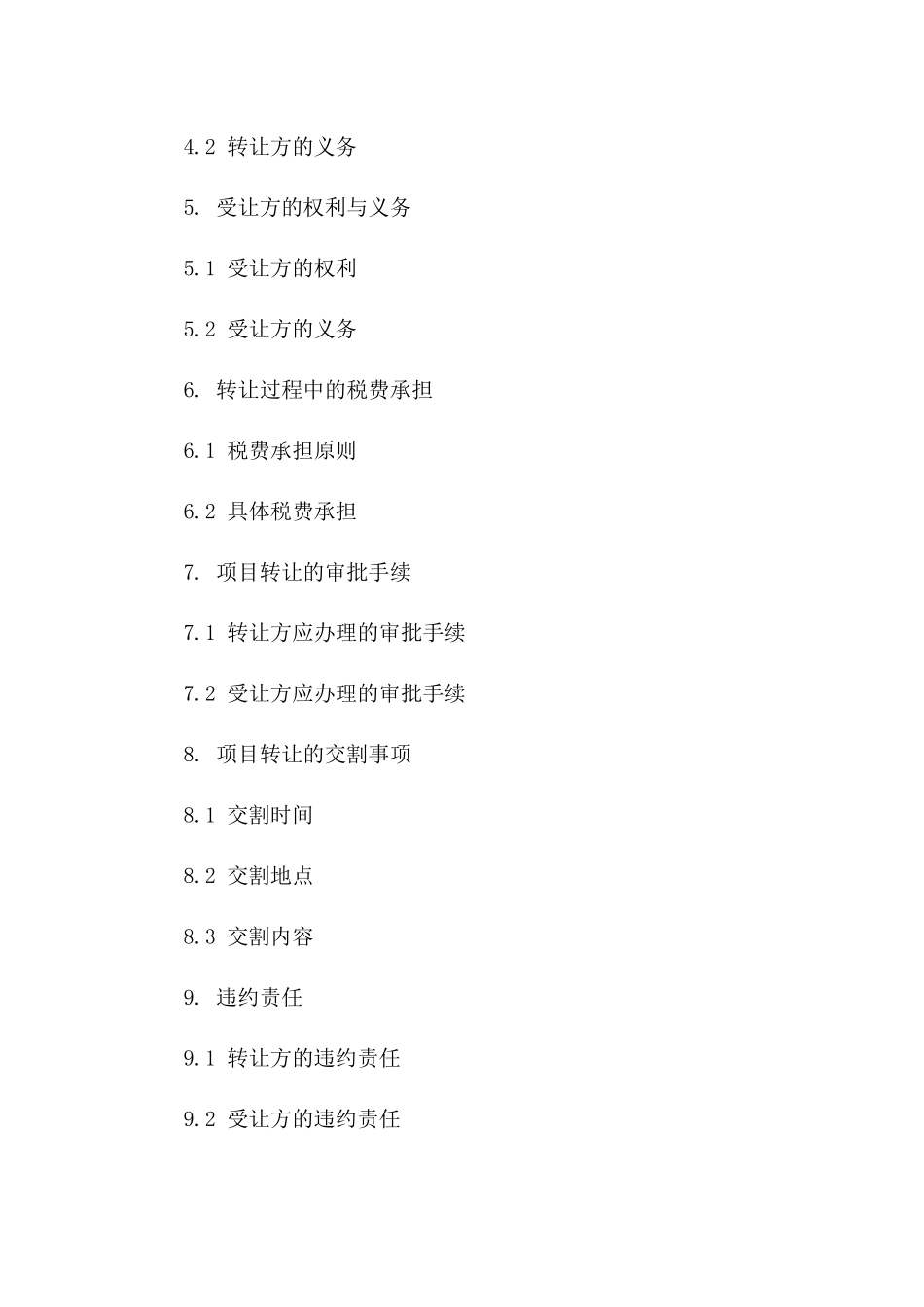 4.2 转让方的义务

5. 受让方的权利与义务

5.1 受让方的权利

5.2 受让方的义务

6. 转让过程中的税费承担

6.1 税费承担原则

6.2 具体税费承担

7. 项目转让的审批手续

7.1 转让方应办理的审批手续

7.2 受让方应办理的审批手续

8. 项目转让的交割事项

8.1 交割时间

8.2 交割地点

8.3 交割内容

9. 违约责任

9.1 转让方的违约责任

9.2 受让方的违约责任